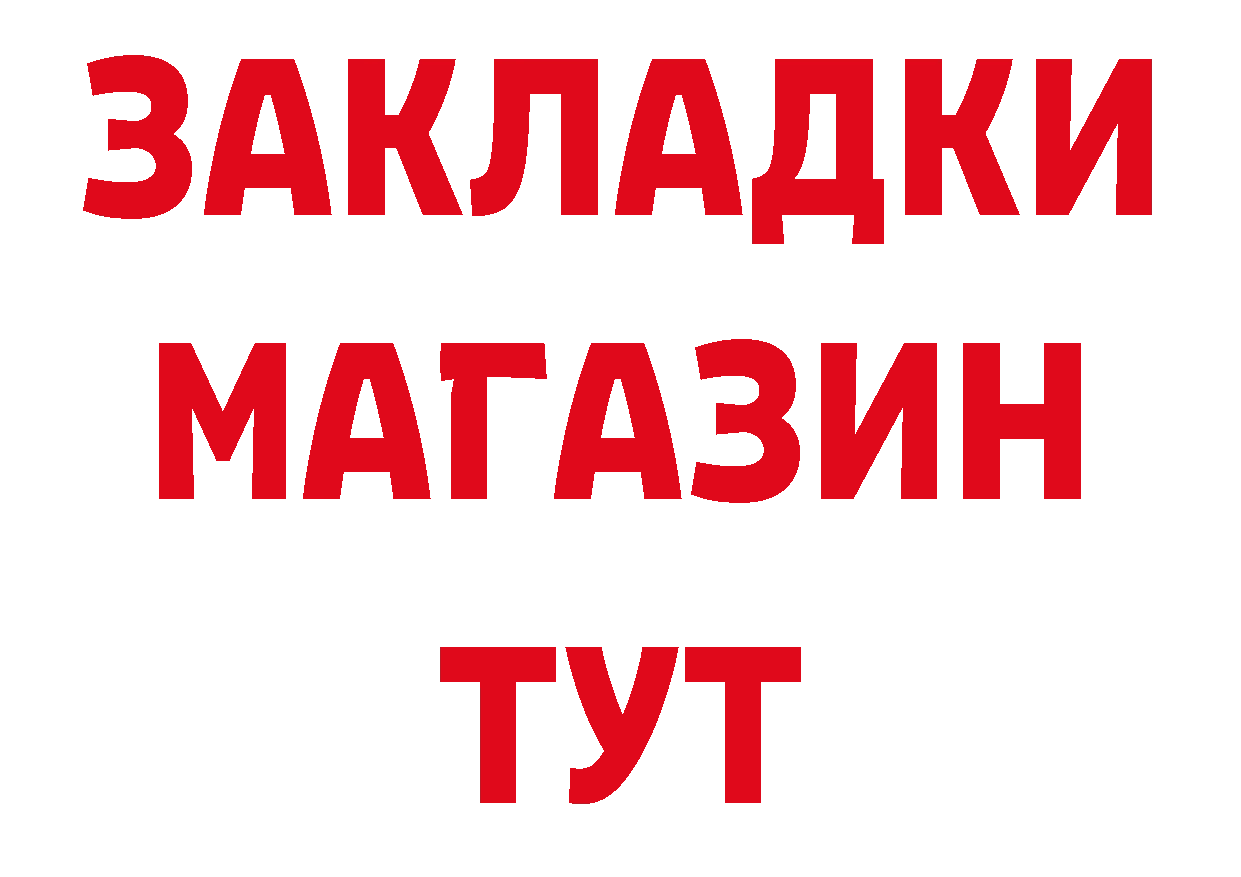 ЗАКЛАДКИ
МАГАЗИН
ТУТ